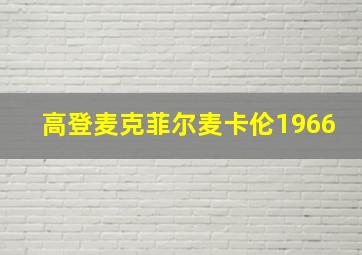 高登麦克菲尔麦卡伦1966